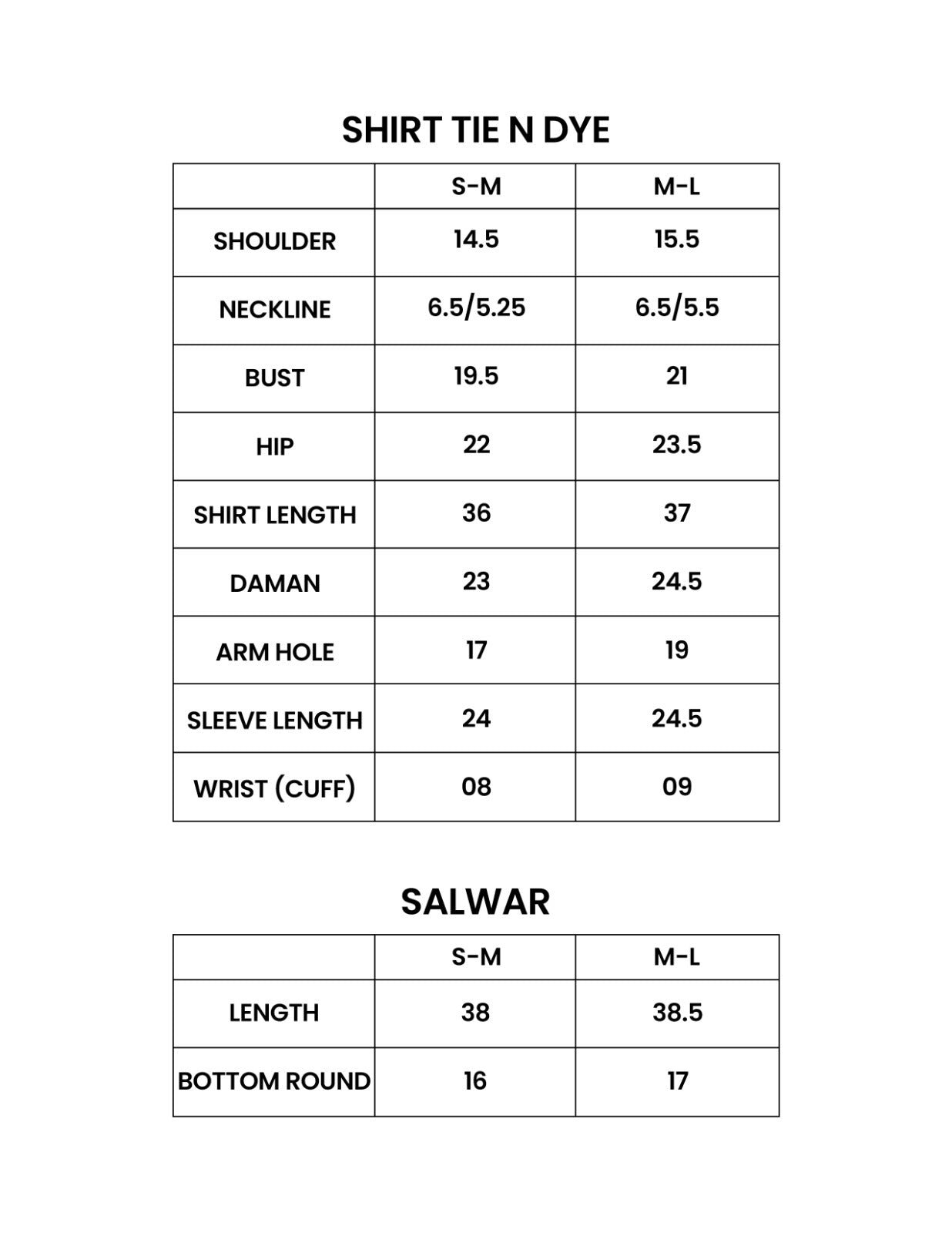 SHIRT TIE N DYE

| | S-M | M-L |
|---|---|---|
| SHOULDER | 14.5 | 15.5 |
| NECKLINE | 6.5/5.25 | 6.5/5.5 |
| BUST | 19.5 | 21 |
| HIP | 22 | 23.5 |
| SHIRT LENGTH | 36 | 37 |
| DAMAN | 23 | 24.5 |
| ARM HOLE | 17 | 19 |
| SLEEVE LENGTH | 24 | 24.5 |
| WRIST (CUFF) | 08 | 09 |

SALWAR

| | S-M | M-L |
|---|---|---|
| LENGTH | 38 | 38.5 |
| BOTTOM ROUND | 16 | 17 |